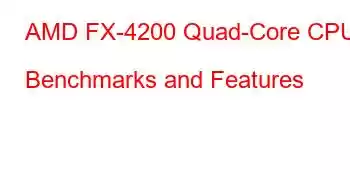 AMD FX-4200 Quad-Core CPU

Benchmarks and Features